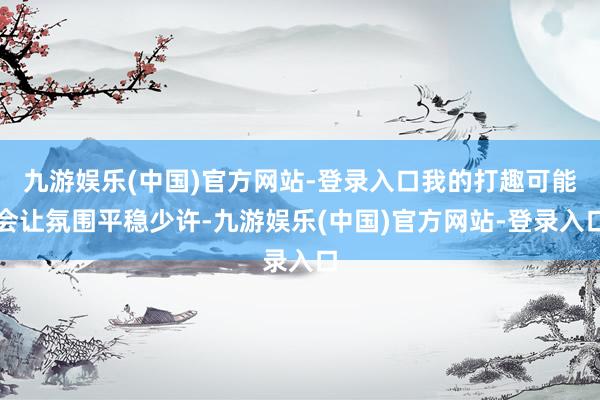 九游娱乐(中国)官方网站-登录入口我的打趣可能会让氛围平稳少许-九游娱乐(中国)官方网站-登录入口录入口